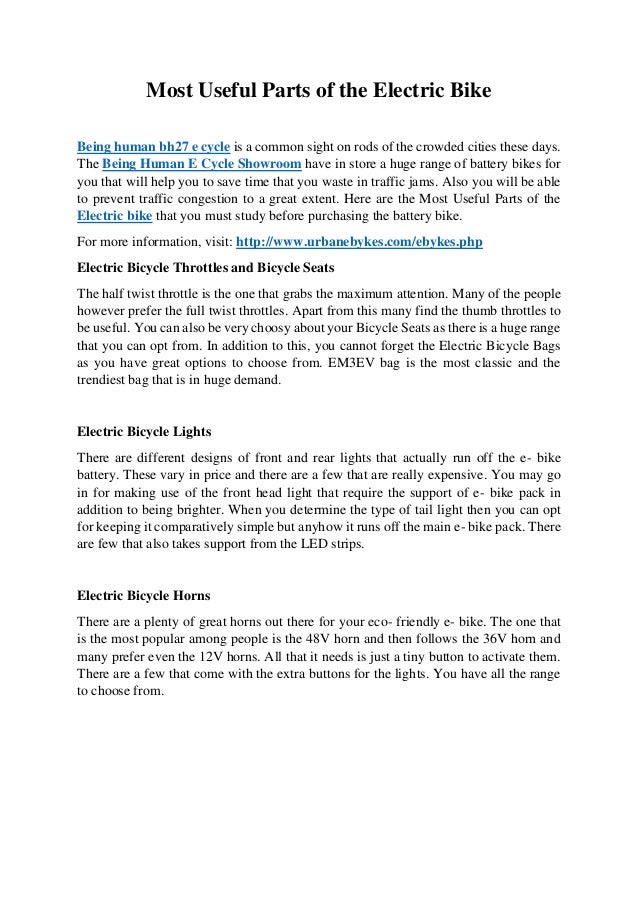 Most Useful Parts of the Electric Bike

Being human bh27 e cycle is a common sight on rods of the crowded cities these days. The Being Human E Cycle Showroom have in store a huge range of battery bikes for you that will help you to save time that you waste in traffic jams. Also you will be able to prevent traffic congestion to a great extent. Here are the Most Useful Parts of the Electric bike that you must study before purchasing the battery bike.

For more information, visit: http://www.urbanebykes.com/ebykes.php

Electric Bicycle Throttles and Bicycle Seats

The half twist throttle is the one that grabs the maximum attention. Many of the people however prefer the full twist throttles. Apart from this many find the thumb throttles to be useful. You can also be very choosy about your Bicycle Seats as there is a huge range that you can opt from. In addition to this, you cannot forget the Electric Bicycle Bags as you have great options to choose from. EM3EV bag is the most classic and the trendiest bag that is in huge demand.

Electric Bicycle Lights

There are different designs of front and rear lights that actually run off the e- bike battery. These vary in price and there are a few that are really expensive. You may go in for making use of the front head light that require the support of e- bike pack in addition to being brighter. When you determine the type of tail light then you can opt for keeping it comparatively simple but anyhow it runs off the main e- bike pack. There are few that also takes support from the LED strips.

Electric Bicycle Horns

There are a plenty of great horns out there for your eco- friendly e- bike. The one that is the most popular among people is the 48V horn and then follows the 36V horn and many prefer even the 12V horns. All that it needs is just a tiny button to activate them. There are a few that come with the extra buttons for the lights. You have all the range to choose from.